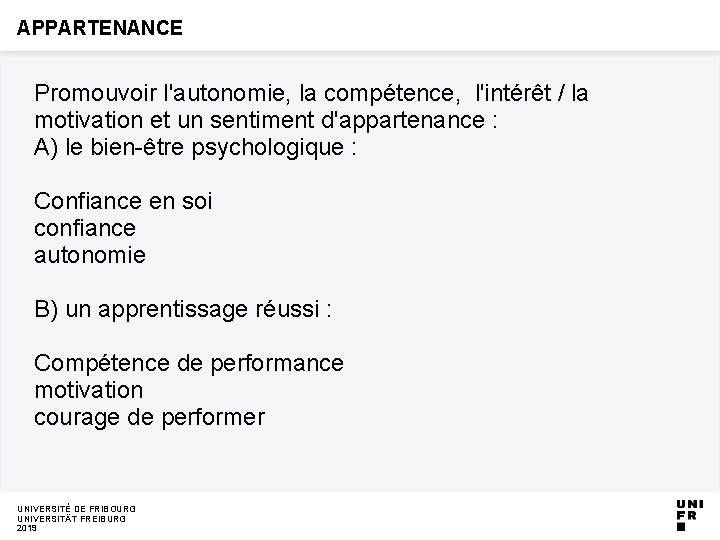 APPARTENANCE

Promouvoir l'autonomie, la compétence, l'intérêt / la motivation et un sentiment d'appartenance :
A) le bien-être psychologique :

Confiance en soi
confiance
autonomie

B) un apprentissage réussi :

Compétence de performance
motivation
courage de performer

UNIVERSITÉ DE FRIBOURG
UNIVERSITÄT FREIBURG
2019

UNI
FR